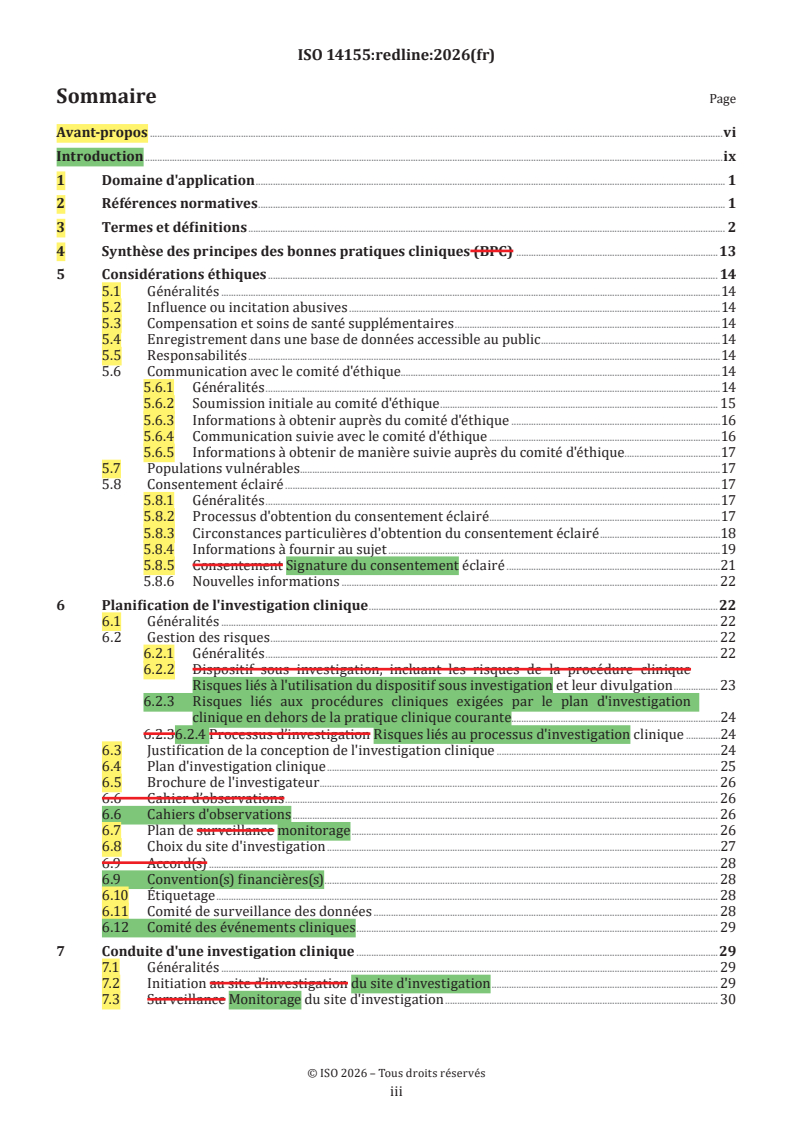 ISO 14155:redline:2026(fr)

Sommaire

Page

Avant-propos vi

Introduction ix

1 Domaine d'application 1

2 Références normatives 1

3 Termes et définitions 2

4 Synthèse des principes des bonnes pratiques cliniques (BPC) 13

5 Considérations éthiques 14
5.1 Généralités 14
5.2 Influence ou incitation abusives 14
5.3 Compensation et soins de santé supplémentaires 14
5.4 Enregistrement dans une base de données accessible au public 14
5.5 Responsabilités 14
5.6 Communication avec le comité d'éthique 14
5.6.1 Généralités 14
5.6.2 Soumission initiale au comité d'éthique 15
5.6.3 Informations à obtenir auprès du comité d'éthique 16
5.6.4 Communication suivie avec le comité d'éthique 16
5.6.5 Informations à obtenir de manière suivie auprès du comité d'éthique 17
5.7 Populations vulnérables 17
5.8 Consentement éclairé 17
5.8.1 Généralités 17
5.8.2 Processus d'obtention du consentement éclairé 17
5.8.3 Circonstances particulières d'obtention du consentement éclairé 18
5.8.4 Informations à fournir au sujet 19
5.8.5 Consentement Signature du consentement éclairé 21
5.8.6 Nouvelles informations 22

6 Planification de l'investigation clinique 22
6.1 Généralités 22
6.2 Gestion des risques 22
6.2.1 Généralités 22
6.2.2 Dispositif sous investigation, incluant les risques de la procédure clinique Risques liés à l'utilisation du dispositif sous investigation et leur divulgation 23
6.2.3 Risques liés aux procédures cliniques exigées par le plan d'investigation clinique en dehors de la pratique clinique courante 24
6.2.36.2.4 Processus d'investigation Risques liés au processus d'investigation clinique 24
6.3 Justification de la conception de l'investigation clinique 24
6.4 Plan d'investigation clinique 25
6.5 Brochure de l'investigateur 26
6.6 Cahier d'observations 26
6.6 Cahiers d'observations 26
6.7 Plan de surveillance monitorage 26
6.8 Choix du site d'investigation 27
6.9 Accord(s) 28
6.9 Convention(s) financières(s) 28
6.10 Étiquetage 28
6.11 Comité de surveillance des données 28
6.12 Comité des événements cliniques 29

7 Conduite d'une investigation clinique 29
7.1 Généralités 29
7.2 Initiation au site d'investigation du site d'investigation 29
7.3 Surveillance Monitorage du site d'investigation 30

© ISO 2026 – Tous droits réservés
iii